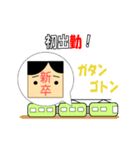 初出勤！

新卒

ガタン
ゴトン